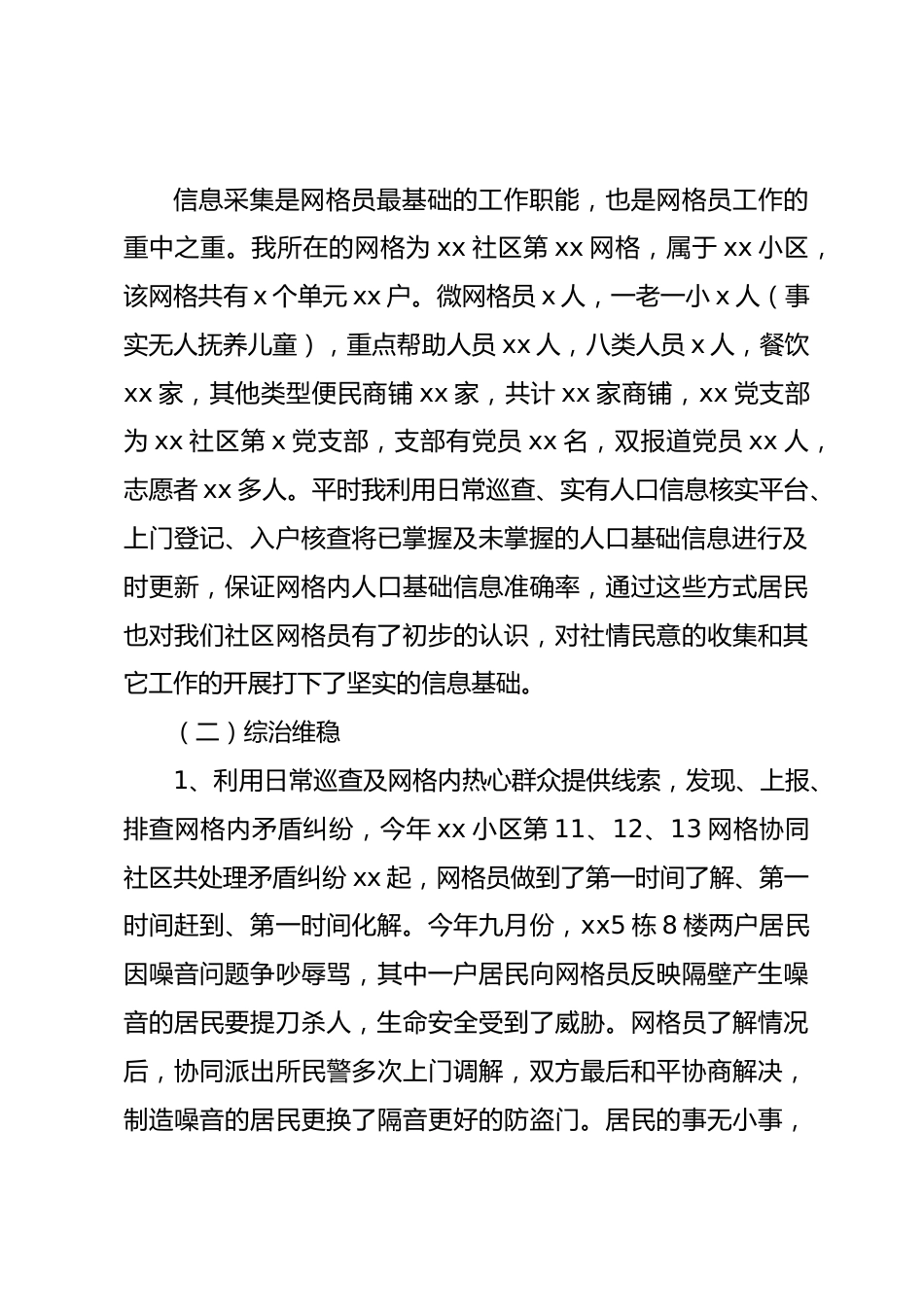 信息采集是网格员最基础的工作职能，也是网格员工作的重中之重。我所在的网格为 xx 社区第 xx 网格，属于 xx 小区，该网格共有 x 个单元 xx 户。微网格员 x 人，一老一小 x 人（事实无人抚养儿童），重点帮助人员 xx 人，八类人员 x 人，餐饮 xx 家，其他类型便民商铺 xx 家，共计 xx 家商铺，xx 党支部为 xx 社区第 x 党支部，支部有党员 xx 名，双报道党员 xx 人，志愿者 xx 多人。平时我利用日常巡查、实有人口信息核实平台、上门登记、入户核查将已掌握及未掌握的人口基础信息进行及时更新，保证网格内人口基础信息准确率，通过这些方式居民也对我们社区网格员有了初步的认识，对社情民意的收集和其它工作的开展打下了坚实的信息基础。

（二）综治维稳

1、利用日常巡查及网格内热心群众提供线索，发现、上报、排查网格内矛盾纠纷，今年 xx 小区第 11、12、13 网格协同社区共处理矛盾纠纷 xx 起，网格员做到了第一时间了解、第一时间赶到、第一时间化解。今年九月份，xx5 栋 8 楼两户居民因噪音问题争吵辱骂，其中一户居民向网格员反映隔壁产生噪音的居民要提刀杀人，生命安全受到了威胁。网格员了解情况后，协同派出所民警多次上门调解，双方最后和平协商解决，制造噪音的居民更换了隔音更好的防盗门。居民的事无小事，